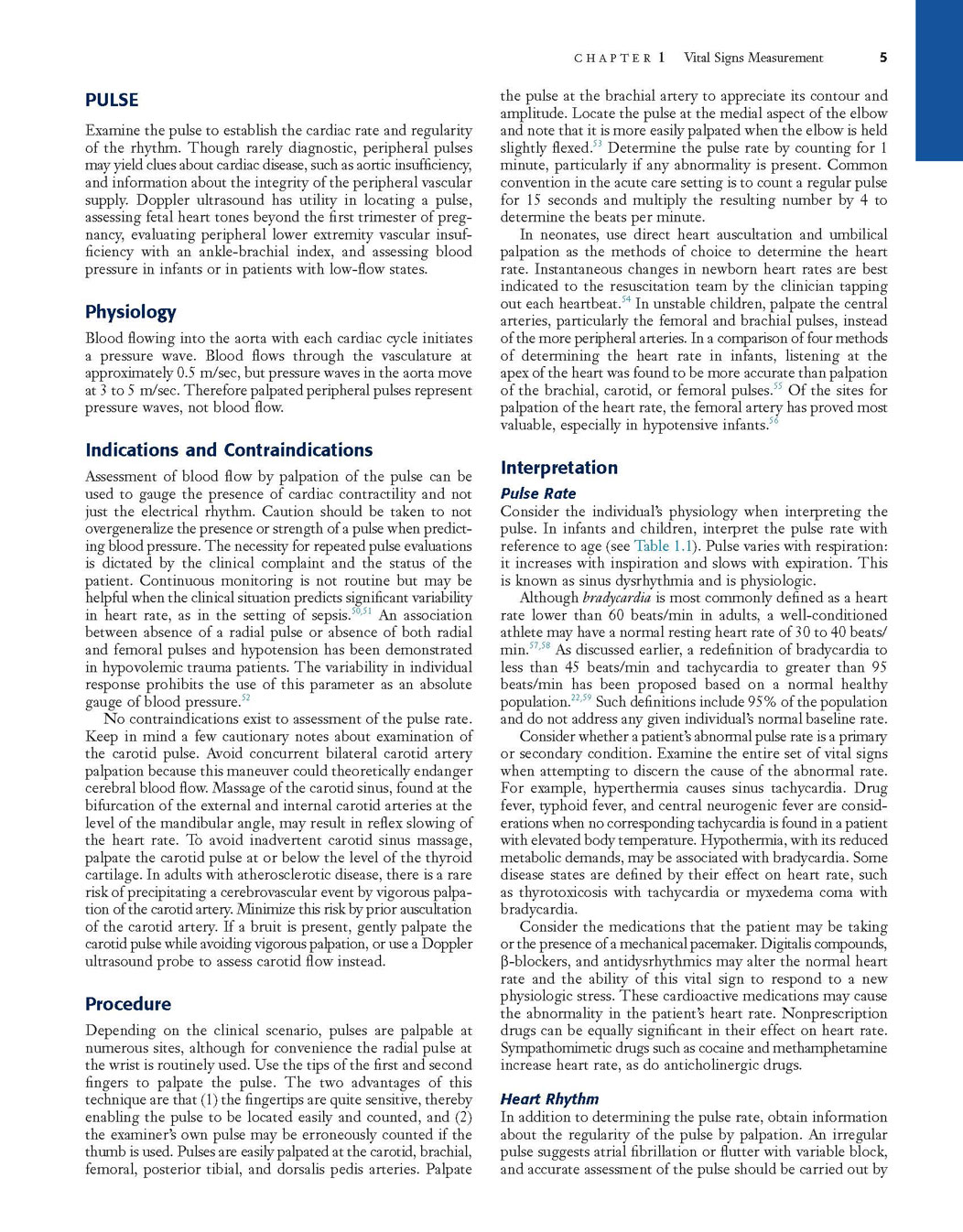 CHAPTER 1 Vital Signs Measurement 5

PULSE

Examine the pulse to establish the cardiac rate and regularity of the rhythm. Though rarely diagnostic, peripheral pulses may yield clues about cardiac disease, such as aortic insufficiency, and information about the integrity of the peripheral vascular supply. Doppler ultrasound has utility in locating a pulse, assessing fetal heart tones beyond the first trimester of pregnancy, evaluating peripheral lower extremity vascular insufficiency with an ankle-brachial index, and assessing blood pressure in infants or in patients with low-flow states.

Physiology

Blood flowing into the aorta with each cardiac cycle initiates a pressure wave. Blood flows through the vasculature at approximately 0.5 m/sec, but pressure waves in the aorta move at 3 to 5 m/sec. Therefore palpated peripheral pulses represent pressure waves, not blood flow.

Indications and Contraindications

Assessment of blood flow by palpation of the pulse can be used to gauge the presence of cardiac contractility and not just the electrical rhythm. Caution should be taken to not overgeneralize the presence or strength of a pulse when predicting blood pressure. The necessity for repeated pulse evaluations is dictated by the clinical complaint and the status of the patient. Continuous monitoring is not routine but may be helpful when the clinical situation predicts significant variability in heart rate, as in the setting of sepsis.$^{50,51}$ An association between absence of a radial pulse or absence of both radial and femoral pulses and hypotension has been demonstrated in hypovolemic trauma patients. The variability in individual response prohibits the use of this parameter as an absolute gauge of blood pressure.$^{52}$

No contraindications exist to assessment of the pulse rate. Keep in mind a few cautionary notes about examination of the carotid pulse. Avoid concurrent bilateral carotid artery palpation because this maneuver could theoretically endanger cerebral blood flow. Massage of the carotid sinus, found at the bifurcation of the external and internal carotid arteries at the level of the mandibular angle, may result in reflex slowing of the heart rate. To avoid inadvertent carotid sinus massage, palpate the carotid pulse at or below the level of the thyroid cartilage. In adults with atherosclerotic disease, there is a rare risk of precipitating a cerebrovascular event by vigorous palpation of the carotid artery. Minimize this risk by prior auscultation of the carotid artery. If a bruit is present, gently palpate the carotid pulse while avoiding vigorous palpation, or use a Doppler ultrasound probe to assess carotid flow instead.

Procedure

Depending on the clinical scenario, pulses are palpable at numerous sites, although for convenience the radial pulse at the wrist is routinely used. Use the tips of the first and second fingers to palpate the pulse. The two advantages of this technique are that (1) the fingertips are quite sensitive, thereby enabling the pulse to be located easily and counted, and (2) the examiner's own pulse may be erroneously counted if the thumb is used. Pulses are easily palpated at the carotid, brachial, femoral, posterior tibial, and dorsalis pedis arteries. Palpate the pulse at the brachial artery to appreciate its contour and amplitude. Locate the pulse at the medial aspect of the elbow and note that it is more easily palpated when the elbow is held slightly flexed.$^{53}$ Determine the pulse rate by counting for 1 minute, particularly if any abnormality is present. Common convention in the acute care setting is to count a regular pulse for 15 seconds and multiply the resulting number by 4 to determine the beats per minute.

In neonates, use direct heart auscultation and umbilical palpation as the methods of choice to determine the heart rate. Instantaneous changes in newborn heart rates are best indicated to the resuscitation team by the clinician tapping out each heartbeat.$^{54}$ In unstable children, palpate the central arteries, particularly the femoral and brachial pulses, instead of the more peripheral arteries. In a comparison of four methods of determining the heart rate in infants, listening at the apex of the heart was found to be more accurate than palpation of the brachial, carotid, or femoral pulses.$^{55}$ Of the sites for palpation of the heart rate, the femoral artery has proved most valuable, especially in hypotensive infants.$^{56}$

Interpretation

Pulse Rate

Consider the individual's physiology when interpreting the pulse. In infants and children, interpret the pulse rate with reference to age (see Table 1.1). Pulse varies with respiration: it increases with inspiration and slows with expiration. This is known as sinus dysrhythmia and is physiologic.

Although bradycardia is most commonly defined as a heart rate lower than 60 beats/min in adults, a well-conditioned athlete may have a normal resting heart rate of 30 to 40 beats/min.$^{57,58}$ As discussed earlier, a redefinition of bradycardia to less than 45 beats/min and tachycardia to greater than 95 beats/min has been proposed based on a normal healthy population.$^{22,59}$ Such definitions include 95% of the population and do not address any given individual's normal baseline rate.

Consider whether a patient's abnormal pulse rate is a primary or secondary condition. Examine the entire set of vital signs when attempting to discern the cause of the abnormal rate. For example, hyperthermia causes sinus tachycardia. Drug fever, typhoid fever, and central neurogenic fever are considerations when no corresponding tachycardia is found in a patient with elevated body temperature. Hypothermia, with its reduced metabolic demands, may be associated with bradycardia. Some disease states are defined by their effect on heart rate, such as thyrotoxicosis with tachycardia or myxedema coma with bradycardia.

Consider the medications that the patient may be taking or the presence of a mechanical pacemaker. Digitalis compounds, β-blockers, and antidysrhythmics may alter the normal heart rate and the ability of this vital sign to respond to a new physiologic stress. These cardioactive medications may cause the abnormality in the patient's heart rate. Nonprescription drugs can be equally significant in their effect on heart rate. Sympathomimetic drugs such as cocaine and methamphetamine increase heart rate, as do anticholinergic drugs.

Heart Rhythm

In addition to determining the pulse rate, obtain information about the regularity of the pulse by palpation. An irregular pulse suggests atrial fibrillation or flutter with variable block, and accurate assessment of the pulse should be carried out by